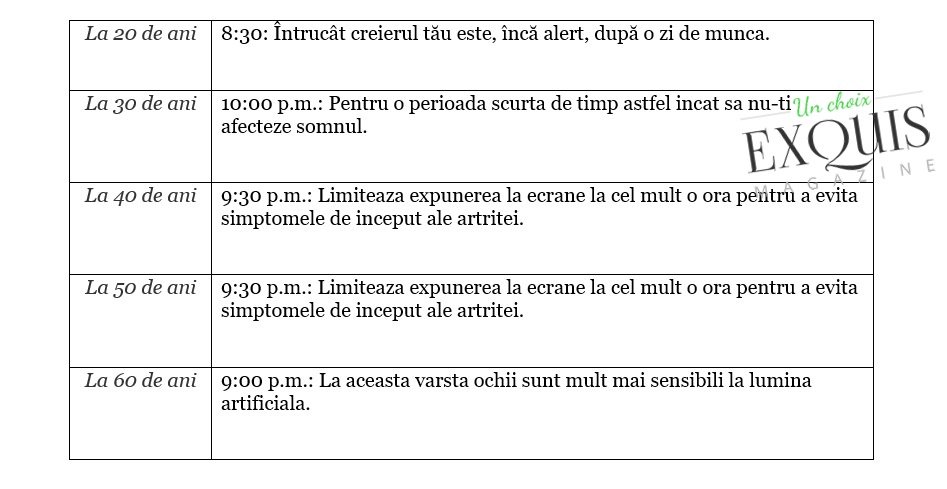 | | |
|---|---|
| La 20 de ani | 8:30: Întrucât creierul tău este, încă alert, după o zi de munca. |
| La 30 de ani | 10:00 p.m.: Pentru o perioada scurta de timp astfel incat sa nu-ti afecteze somnul. |
| La 40 de ani | 9:30 p.m.: Limiteaza expunerea la ecrane la cel mult o ora pentru a evita simptomele de inceput ale artritei. |
| La 50 de ani | 9:30 p.m.: Limiteaza expunerea la ecrane la cel mult o ora pentru a evita simptomele de inceput ale artritei. |
| La 60 de ani | 9:00 p.m.: La aceasta varsta ochii sunt mult mai sensibili la lumina artificiala. |

Un choix
EXQUIS
MAGAZINE